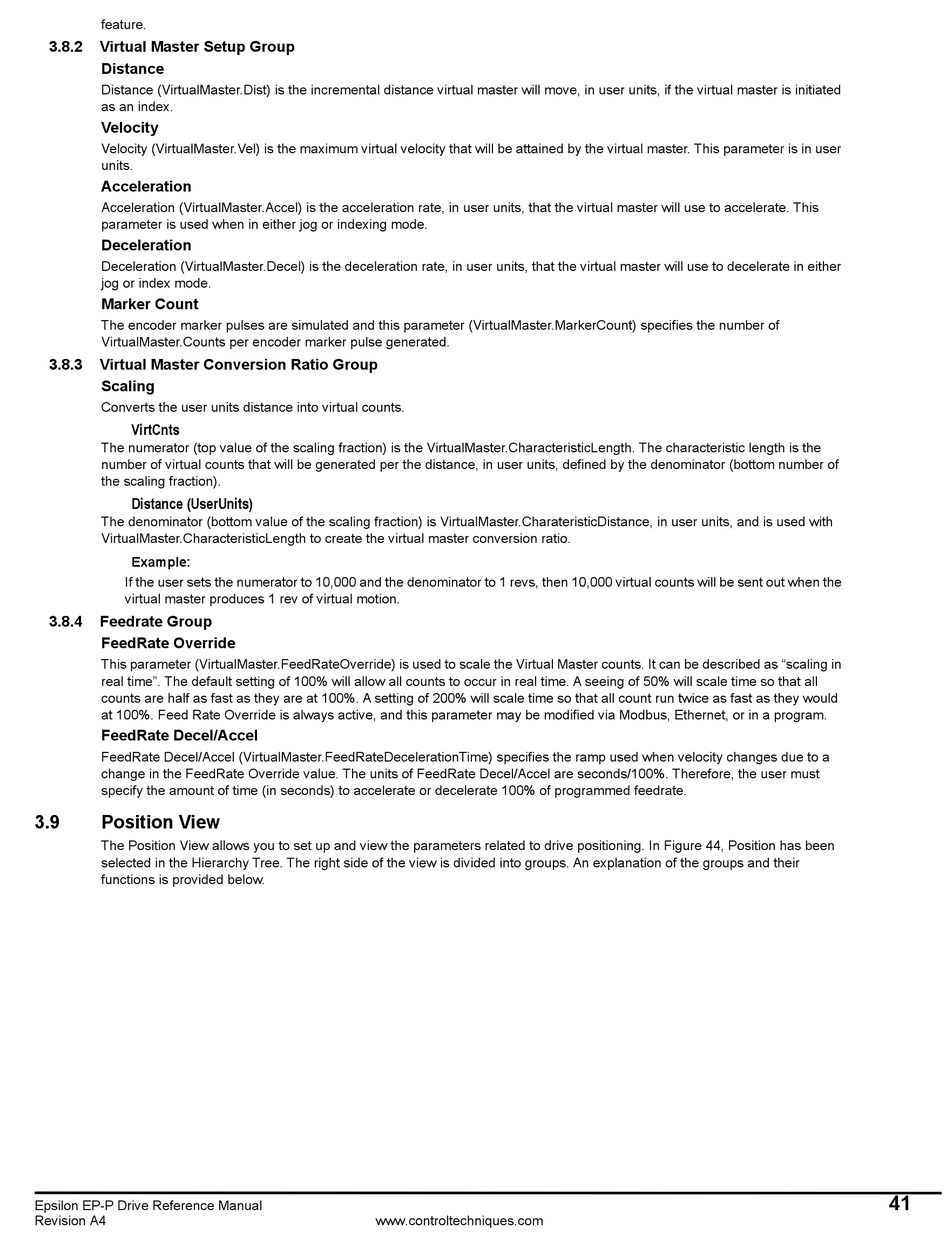 feature.

3.8.2 Virtual Master Setup Group

Distance

Distance (VirtualMaster.Dist) is the incremental distance virtual master will move, in user units, if the virtual master is initiated as an index.

Velocity

Velocity (VirtualMaster.Vel) is the maximum virtual velocity that will be attained by the virtual master. This parameter is in user units.

Acceleration

Acceleration (VirtualMaster.Accel) is the acceleration rate, in user units, that the virtual master will use to accelerate. This parameter is used when in either jog or indexing mode.

Deceleration

Deceleration (VirtualMaster.Decel) is the deceleration rate, in user units, that the virtual master will use to decelerate in either jog or index mode.

Marker Count

The encoder marker pulses are simulated and this parameter (VirtualMaster.MarkerCount) specifies the number of VirtualMaster.Counts per encoder marker pulse generated.

3.8.3 Virtual Master Conversion Ratio Group

Scaling

Converts the user units distance into virtual counts.

VirtCnts

The numerator (top value of the scaling fraction) is the VirtualMaster.CharacteristicLength. The characteristic length is the number of virtual counts that will be generated per the distance, in user units, defined by the denominator (bottom number of the scaling fraction).

Distance (UserUnits)

The denominator (bottom value of the scaling fraction) is VirtualMaster.CharateristicDistance, in user units, and is used with VirtualMaster.CharacteristicLength to create the virtual master conversion ratio.

Example:

If the user sets the numerator to 10,000 and the denominator to 1 revs, then 10,000 virtual counts will be sent out when the virtual master produces 1 rev of virtual motion.

3.8.4 Feedrate Group

FeedRate Override

This parameter (VirtualMaster.FeedRateOverride) is used to scale the Virtual Master counts. It can be described as “scaling in real time”. The default setting of 100% will allow all counts to occur in real time. A seeing of 50% will scale time so that all counts are half as fast as they are at 100%. A setting of 200% will scale time so that all count run twice as fast as they would at 100%. Feed Rate Override is always active, and this parameter may be modified via Modbus, Ethernet, or in a program.

FeedRate Decel/Accel

FeedRate Decel/Accel (VirtualMaster.FeedRateDecelerationTime) specifies the ramp used when velocity changes due to a change in the FeedRate Override value. The units of FeedRate Decel/Accel are seconds/100%. Therefore, the user must specify the amount of time (in seconds) to accelerate or decelerate 100% of programmed feedrate.

3.9 Position View

The Position View allows you to set up and view the parameters related to drive positioning. In Figure 44, Position has been selected in the Hierarchy Tree. The right side of the view is divided into groups. An explanation of the groups and their functions is provided below.

Epsilon EP-P Drive Reference Manual
Revision A4
www.controltechniques.com
41